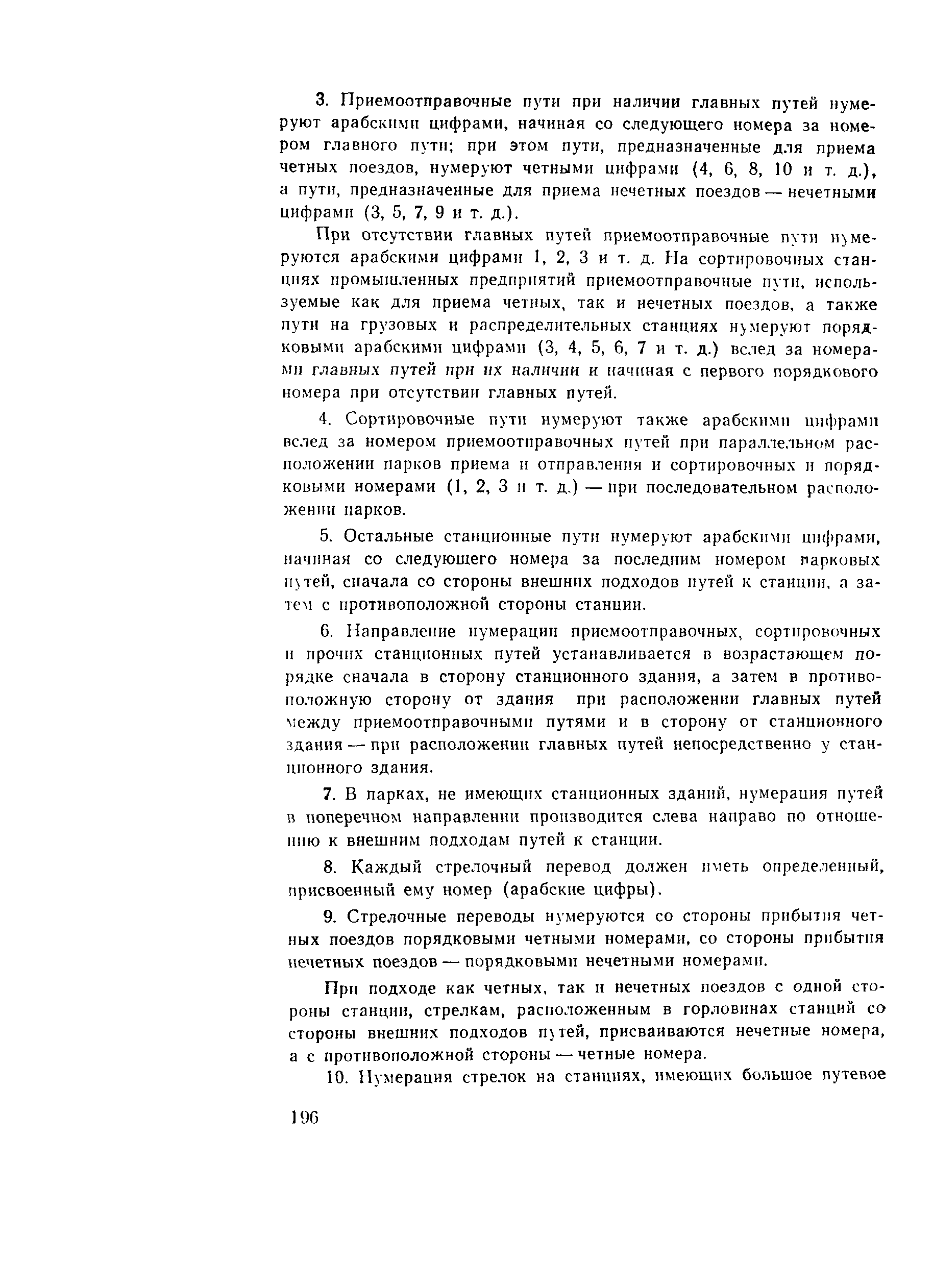 3. Приемоотправочные пути при наличии главных путей нумеруют арабскими цифрами, начиная со следующего номера за номером главного пути; при этом пути, предназначенные для приема четных поездов, нумеруют четными цифрами (4, 6, 8, 10 и т. д.), а пути, предназначенные для приема нечетных поездов — нечетными цифрами (3, 5, 7, 9 и т. д.).

При отсутствии главных путей приемоотправочные пути нумеруются арабскими цифрами 1, 2, 3 и т. д. На сортировочных станциях промышленных предприятий приемоотправочные пути, используемые как для приема четных, так и нечетных поездов, а также пути на грузовых и распределительных станциях нумеруют порядковыми арабскими цифрами (3, 4, 5, 6, 7 и т. д.) вслед за номерами главных путей при их наличии и начиная с первого порядкового номера при отсутствии главных путей.

4. Сортировочные пути нумеруют также арабскими цифрами вслед за номером приемоотправочных путей при параллельном расположении парков приема и отправления и сортировочных и порядковыми номерами (1, 2, 3 и т. д.) — при последовательном расположении парков.

5. Остальные станционные пути нумеруют арабскими цифрами, начиная со следующего номера за последним номером парковых путей, сначала со стороны внешних подходов путей к станции, а затем с противоположной стороны станции.

6. Направление нумерации приемоотправочных, сортировочных и прочих станционных путей устанавливается в возрастающем порядке сначала в сторону станционного здания, а затем в противоположную сторону от здания при расположении главных путей между приемоотправочными путями и в сторону от станционного здания — при расположении главных путей непосредственно у станционного здания.

7. В парках, не имеющих станционных зданий, нумерация путей в поперечном направлении производится слева направо по отношению к внешним подходам путей к станции.

8. Каждый стрелочный перевод должен иметь определенный, присвоенный ему номер (арабские цифры).

9. Стрелочные переводы нумеруются со стороны прибытия четных поездов порядковыми четными номерами, со стороны прибытия нечетных поездов — порядковыми нечетными номерами.

При подходе как четных, так и нечетных поездов с одной стороны станции, стрелкам, расположенным в горловинах станций со стороны внешних подходов путей, присваиваются нечетные номера, а с противоположной стороны — четные номера.

10. Нумерация стрелок на станциях, имеющих большое путевое

196